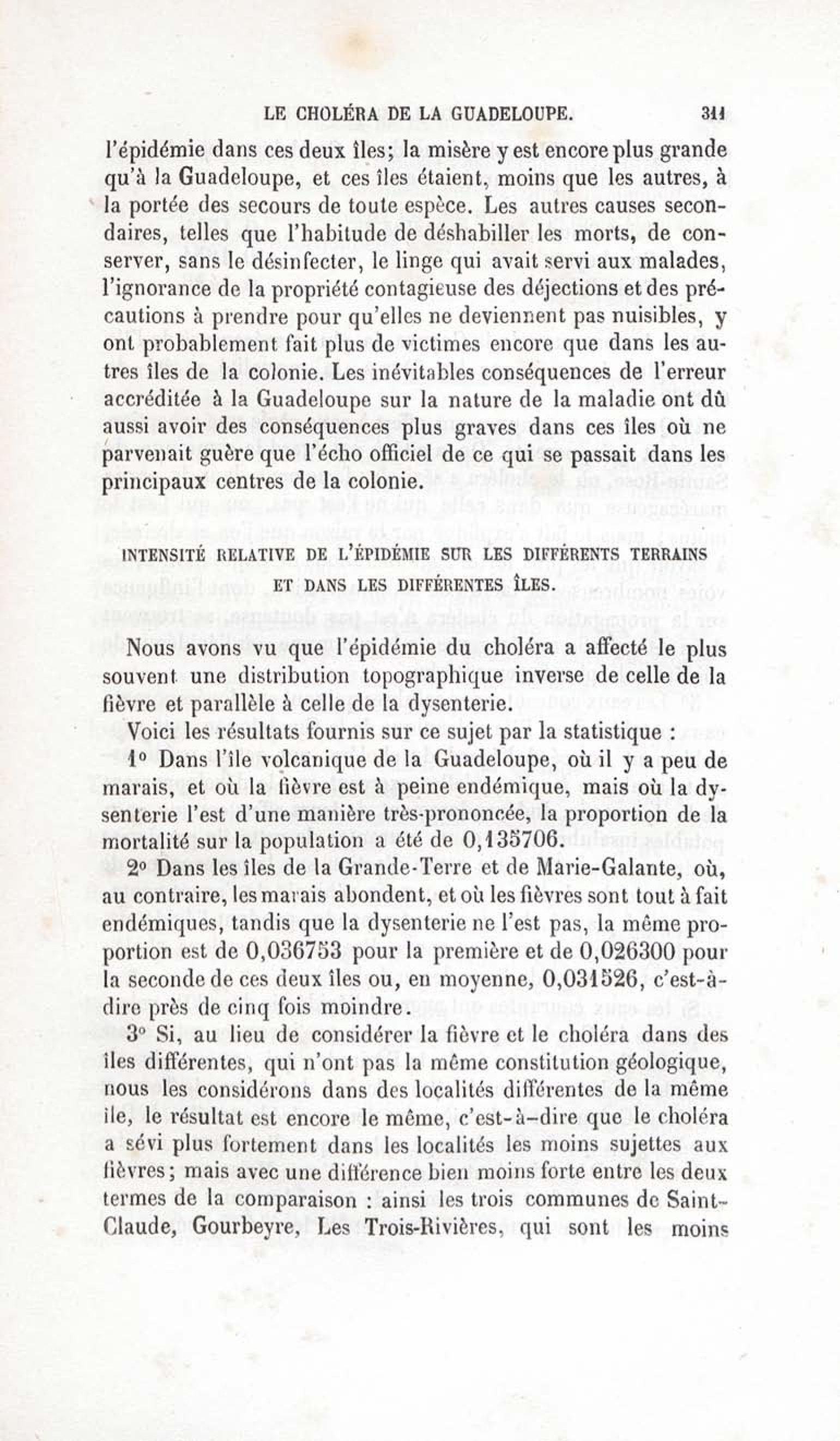 LE CHOLÉRA DE LA GUADELOUPE. 311

l'épidémie dans ces deux îles; la misère y est encore plus grande qu'à la Guadeloupe, et ces îles étaient, moins que les autres, à la portée des secours de toute espèce. Les autres causes secondaires, telles que l'habitude de déshabiller les morts, de conserver, sans le désinfecter, le linge qui avait servi aux malades, l'ignorance de la propriété contagieuse des déjections et des précautions à prendre pour qu'elles ne deviennent pas nuisibles, y ont probablement fait plus de victimes encore que dans les autres îles de la colonie. Les inévitables conséquences de l'erreur accréditée à la Guadeloupe sur la nature de la maladie ont dû aussi avoir des conséquences plus graves dans ces îles où ne parvenait guère que l'écho officiel de ce qui se passait dans les principaux centres de la colonie.

INTENSITÉ RELATIVE DE L'ÉPIDÉMIE SUR LES DIFFÉRENTS TERRAINS ET DANS LES DIFFÉRENTES ÎLES.

Nous avons vu que l'épidémie du choléra a affecté le plus souvent une distribution topographique inverse de celle de la fièvre et parallèle à celle de la dysenterie.

Voici les résultats fournis sur ce sujet par la statistique :

1° Dans l'île volcanique de la Guadeloupe, où il y a peu de marais, et où la fièvre est à peine endémique, mais où la dysenterie l'est d'une manière très-prononcée, la proportion de la mortalité sur la population a été de 0,135706.

2° Dans les îles de la Grande-Terre et de Marie-Galante, où, au contraire, les marais abondent, et où les fièvres sont tout à fait endémiques, tandis que la dysenterie ne l'est pas, la même proportion est de 0,036753 pour la première et de 0,026300 pour la seconde de ces deux îles ou, en moyenne, 0,031526, c'est-à-dire près de cinq fois moindre.

3° Si, au lieu de considérer la fièvre et le choléra dans des îles différentes, qui n'ont pas la même constitution géologique, nous les considérons dans des localités différentes de la même île, le résultat est encore le même, c'est-à-dire que le choléra a sévi plus fortement dans les localités les moins sujettes aux fièvres; mais avec une différence bien moins forte entre les deux termes de la comparaison : ainsi les trois communes de Saint-Claude, Gourbeyre, Les Trois-Rivières, qui sont les moins